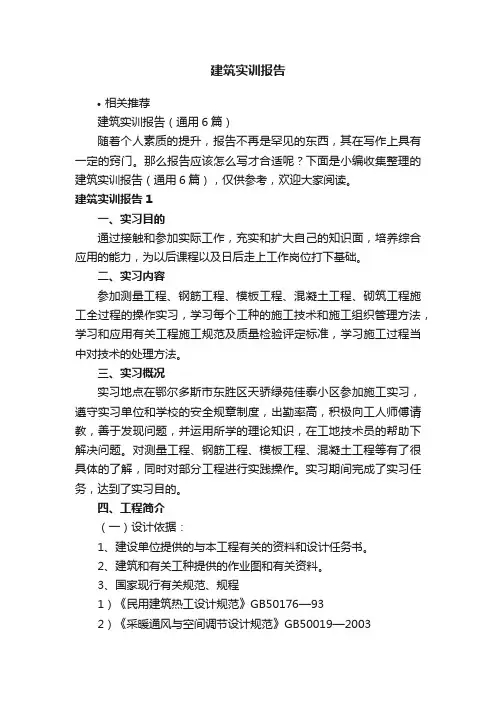 建筑实训报告

• 相关推荐

建筑实训报告（通用6篇）

随着个人素质的提升，报告不再是罕见的东西，其在写作上具有一定的窍门。那么报告应该怎么写才合适呢？下面是小编收集整理的建筑实训报告（通用6篇），仅供参考，欢迎大家阅读。

建筑实训报告1

一、实习目的

通过接触和参加实际工作，充实和扩大自己的知识面，培养综合应用的能力，为以后课程以及日后走上工作岗位打下基础。

二、实习内容

参加测量工程、钢筋工程、模板工程、混凝土工程、砌筑工程施工全过程的操作实习，学习每个工种的施工技术和施工组织管理方法，学习和应用有关工程施工规范及质量检验评定标准，学习施工过程当中对技术的处理方法。

三、实习概况

实习地点在鄂尔多斯市东胜区天骄绿苑佳泰小区参加施工实习，遵守实习单位和学校的安全规章制度，出勤率高，积极向工人师傅请教，善于发现问题，并运用所学的理论知识，在工地技术员的帮助下解决问题。对测量工程、钢筋工程、模板工程、混凝土工程等有了很具体的了解，同时对部分工程进行实践操作。实习期间完成了实习任务，达到了实习目的。

四、工程简介

（一）设计依据：

1、建设单位提供的与本工程有关的资料和设计任务书。

2、建筑和有关工种提供的作业图和有关资料。

3、国家现行有关规范、规程

1）《民用建筑热工设计规范》GB50176—93

2）《采暖通风与空间调节设计规范》GB50019—2003